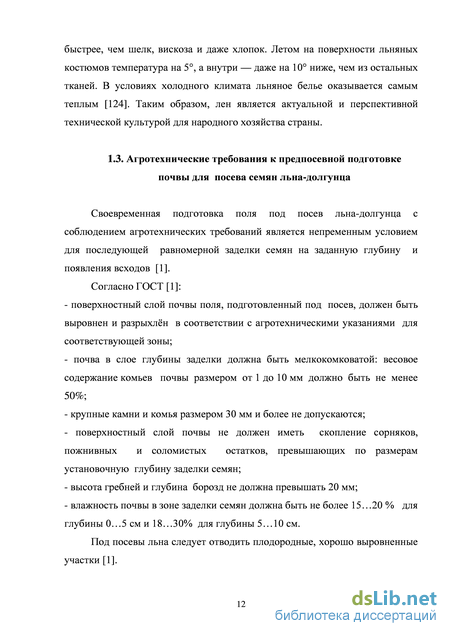 быстрее, чем шелк, вискоза и даже хлопок. Летом на поверхности льняных костюмов температура на 5°, а внутри — даже на 10° ниже, чем из остальных тканей. В условиях холодного климата льняное белье оказывается самым теплым [124]. Таким образом, лен является актуальной и перспективной технической культурой для народного хозяйства страны.

1.3. Агротехнические требования к предпосевной подготовке почвы для посева семян льна-долгунца

Своевременная подготовка поля под посев льна-долгунца с соблюдением агротехнических требований является непременным условием для последующей равномерной заделки семян на заданную глубину и появления всходов [1].

Согласно ГОСТ [1]:
- поверхностный слой почвы поля, подготовленный под посев, должен быть выровнен и разрыхлён в соответствии с агротехническими указаниями для соответствующей зоны;
- почва в слое глубины заделки должна быть мелкокомковатой: весовое содержание комьев почвы размером от 1 до 10 мм должно быть не менее 50%;
- крупные камни и комья размером 30 мм и более не допускаются;
- поверхностный слой почвы не должен иметь скопление сорняков, пожнивных и соломистых остатков, превышающих по размерам установочную глубину заделки семян;
- высота гребней и глубина борозд не должна превышать 20 мм;
- влажность почвы в зоне заделки семян должна быть не более 15…20 % для глубины 0…5 см и 18…30% для глубины 5…10 см.

Под посевы льна следует отводить плодородные, хорошо выровненные участки [1].

12

dsLib.net
библиотека диссертаций